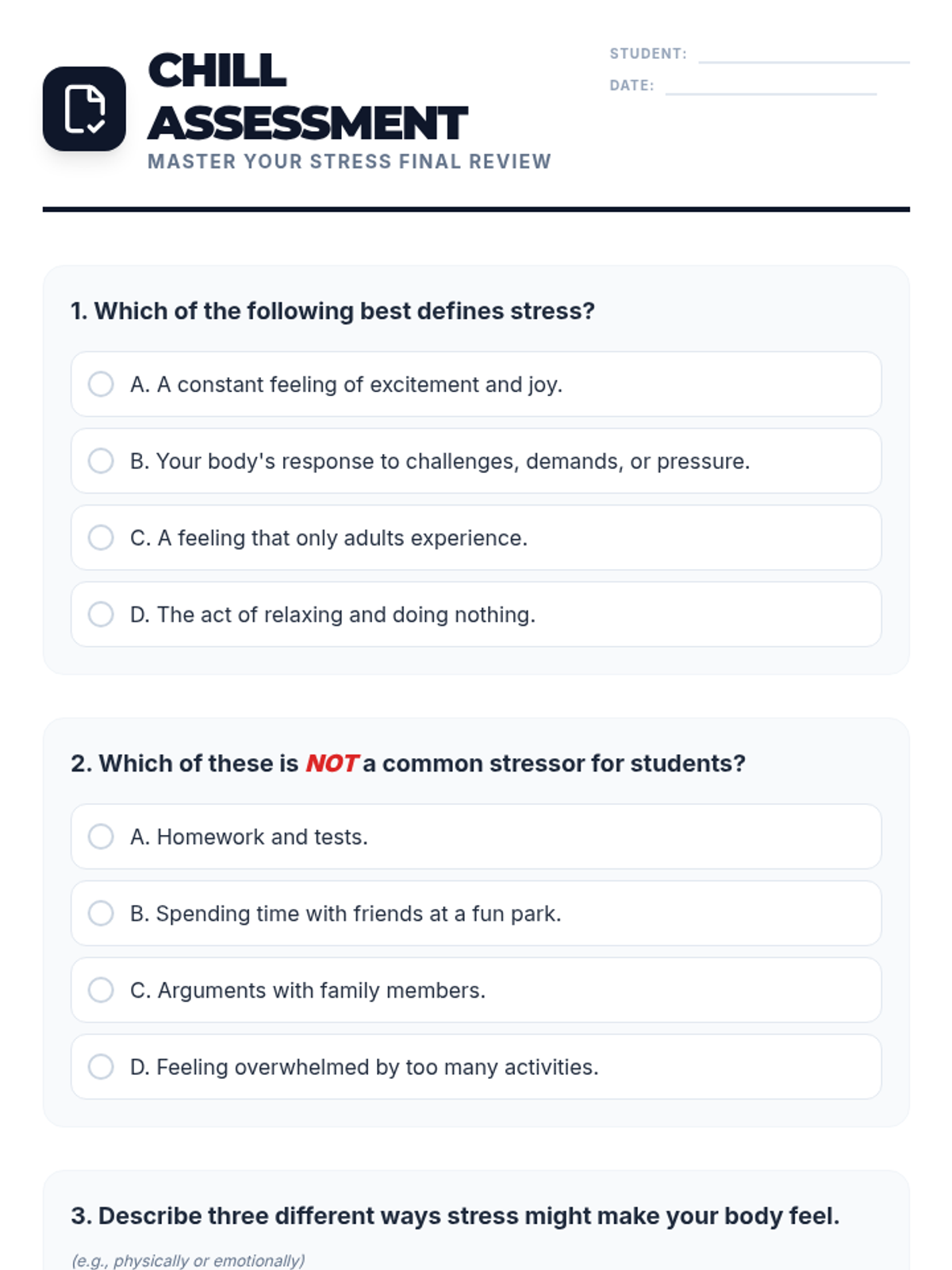 CHILL ASSESSMENT
MASTER YOUR STRESS FINAL REVIEW

STUDENT:
DATE:

1. Which of the following best defines stress?

A. A constant feeling of excitement and joy.

B. Your body's response to challenges, demands, or pressure.

C. A feeling that only adults experience.

D. The act of relaxing and doing nothing.

2. Which of these is NOT a common stressor for students?

A. Homework and tests.

B. Spending time with friends at a fun park.

C. Arguments with family members.

D. Feeling overwhelmed by too many activities.

3. Describe three different ways stress might make your body feel.

(e.g., physically or emotionally)